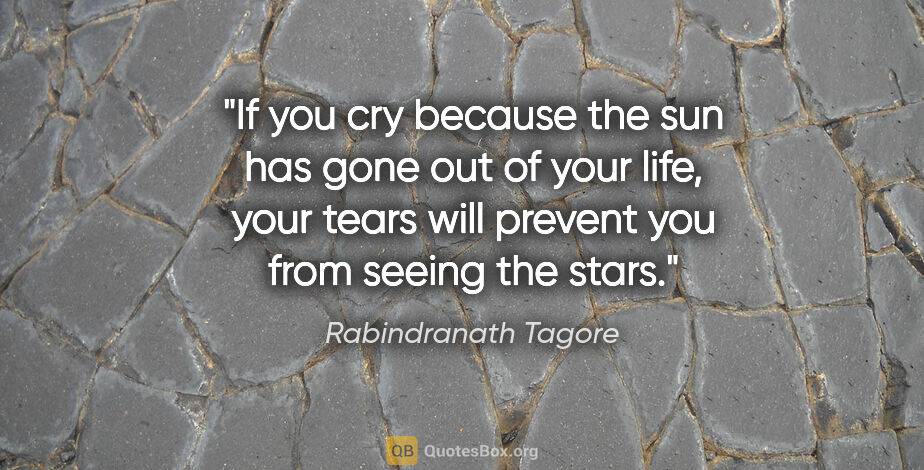 "If you cry because the sun has gone out of your life, your tears will prevent you from seeing the stars."

Rabindranath Tagore

QB QuotesBox.org